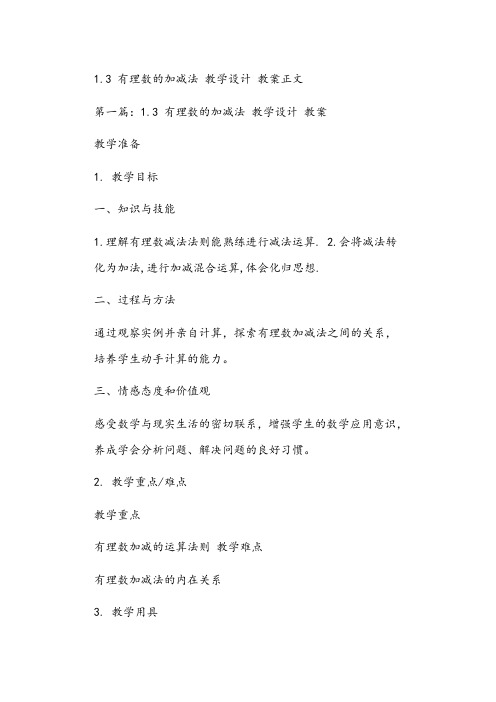 1.3 有理数的加减法 教学设计 教案正文

第一篇：1.3 有理数的加减法 教学设计 教案

教学准备

1. 教学目标

一、知识与技能

1.理解有理数减法法则能熟练进行减法运算. 2.会将减法转化为加法,进行加减混合运算,体会化归思想.

二、过程与方法

通过观察实例并亲自计算，探索有理数加减法之间的关系，培养学生动手计算的能力。

三、情感态度和价值观

感受数学与现实生活的密切联系，增强学生的数学应用意识，养成学会分析问题、解决问题的良好习惯。

2. 教学重点/难点

教学重点

有理数加减的运算法则 教学难点

有理数加减法的内在关系

3. 教学用具